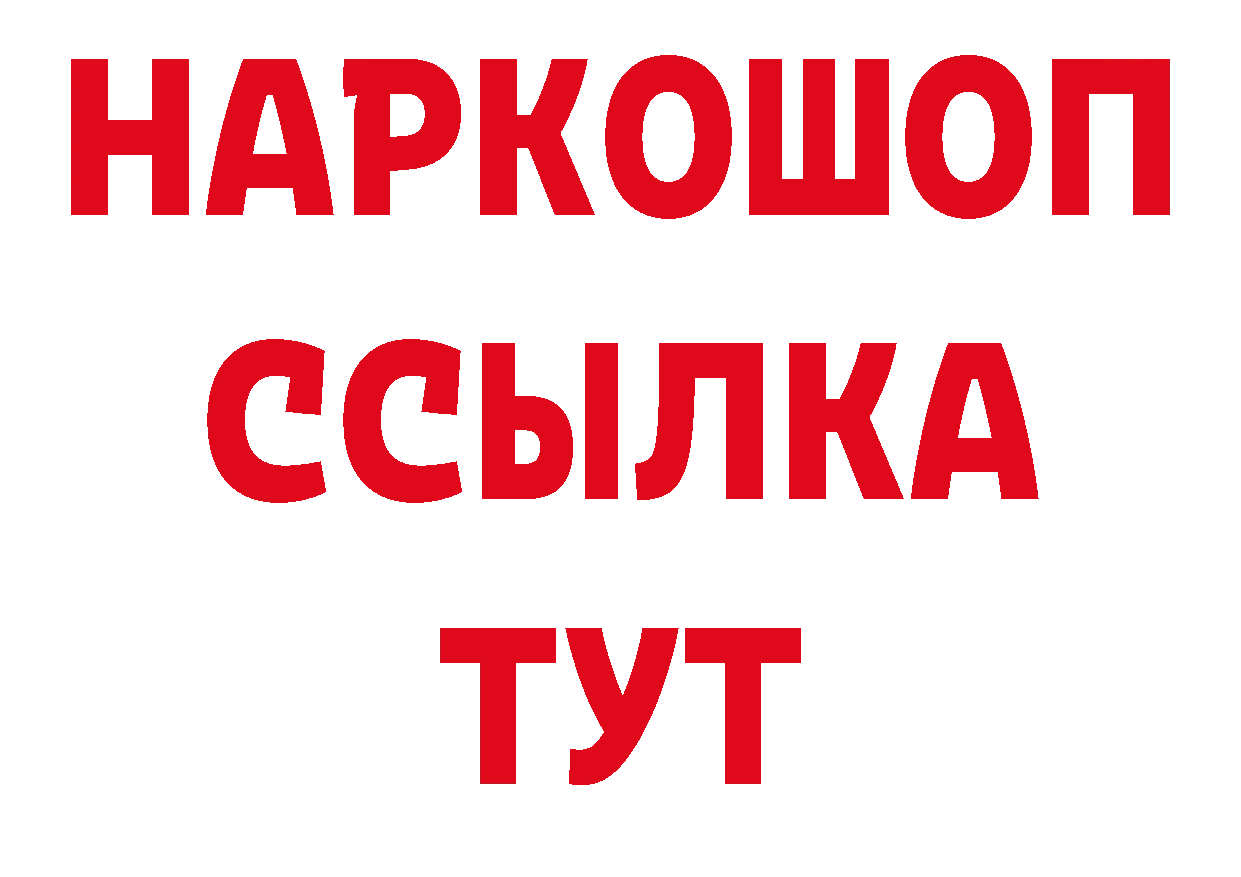 НАРКОШОП
ССЫЛКА
ТУТ